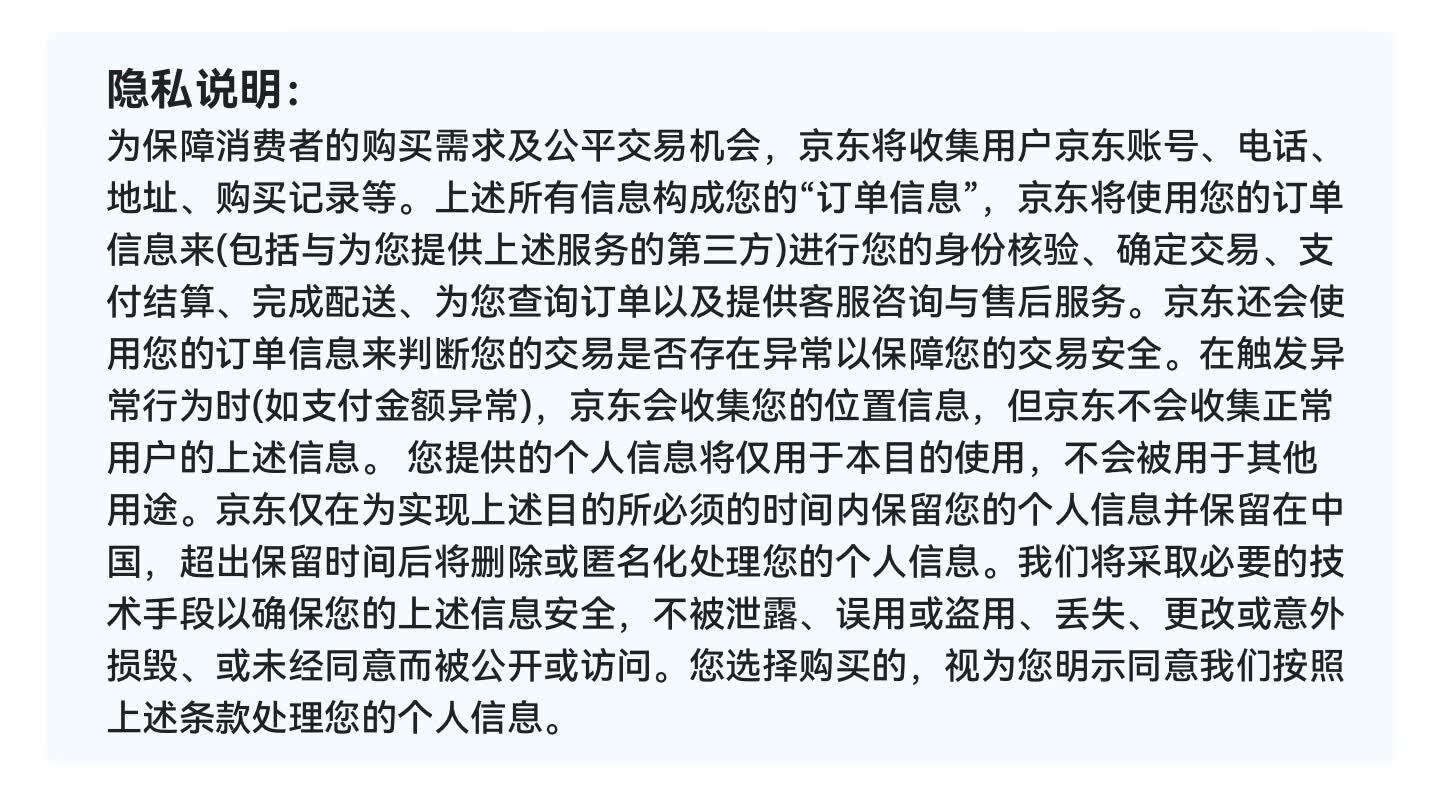 隐私说明：
为保障消费者的购买需求及公平交易机会，京东将收集用户京东账号、电话、地址、购买记录等。上述所有信息构成您的“订单信息”，京东将使用您的订单信息来(包括与为您提供上述服务的第三方)进行您的身份核验、确定交易、支付结算、完成配送、为您查询订单以及提供客服咨询与售后服务。京东还会使用您的订单信息来判断您的交易是否存在异常以保障您的交易安全。在触发异常行为时(如支付金额异常)，京东会收集您的位置信息，但京东不会收集正常用户的上述信息。您提供的个人信息将仅用于本目的使用，不会被用于其他用途。京东仅在为实现上述目的所必须的时间内保留您的个人信息并保留在中国，超出保留时间后将删除或匿名化处理您的个人信息。我们将采取必要的技术手段以确保您的上述信息安全，不被泄露、误用或盗用、丢失、更改或意外损毁、或未经同意而被公开或访问。您选择购买的，视为您明示同意我们按照上述条款处理您的个人信息。